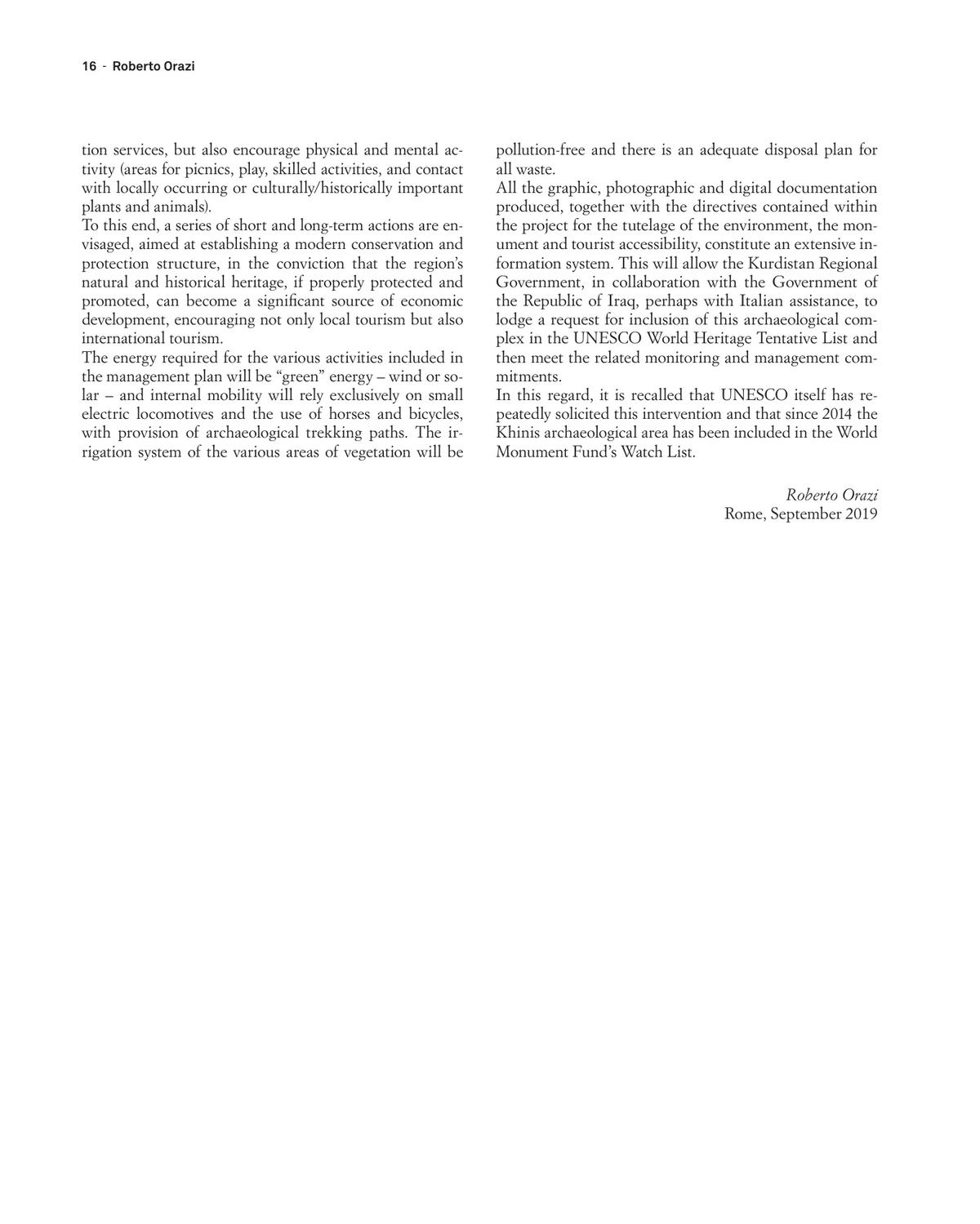 16 - Roberto Orazi

tion services, but also encourage physical and mental activity (areas for picnics, play, skilled activities, and contact with locally occurring or culturally/historically important plants and animals).

To this end, a series of short and long-term actions are envisaged, aimed at establishing a modern conservation and protection structure, in the conviction that the region's natural and historical heritage, if properly protected and promoted, can become a significant source of economic development, encouraging not only local tourism but also international tourism.

The energy required for the various activities included in the management plan will be "green" energy – wind or solar – and internal mobility will rely exclusively on small electric locomotives and the use of horses and bicycles, with provision of archaeological trekking paths. The irrigation system of the various areas of vegetation will be pollution-free and there is an adequate disposal plan for all waste.

All the graphic, photographic and digital documentation produced, together with the directives contained within the project for the tutelage of the environment, the monument and tourist accessibility, constitute an extensive information system. This will allow the Kurdistan Regional Government, in collaboration with the Government of the Republic of Iraq, perhaps with Italian assistance, to lodge a request for inclusion of this archaeological complex in the UNESCO World Heritage Tentative List and then meet the related monitoring and management commitments.

In this regard, it is recalled that UNESCO itself has repeatedly solicited this intervention and that since 2014 the Khinis archaeological area has been included in the World Monument Fund's Watch List.

Roberto Orazi
Rome, September 2019